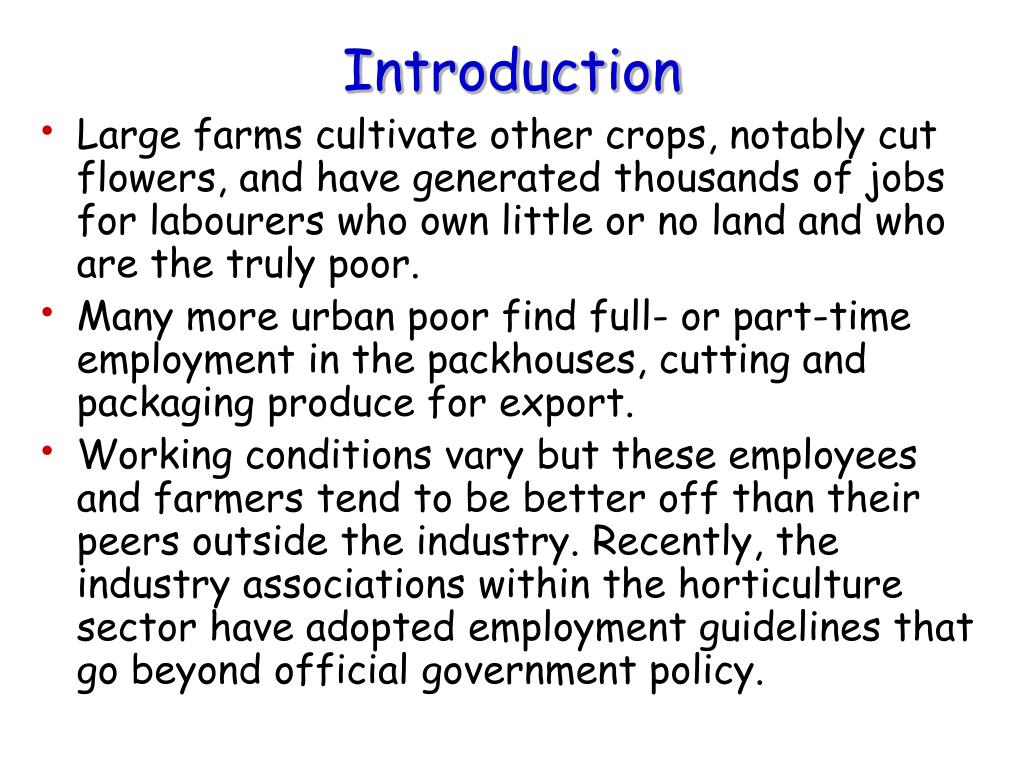 Introduction

• Large farms cultivate other crops, notably cut flowers, and have generated thousands of jobs for labourers who own little or no land and who are the truly poor.

• Many more urban poor find full- or part-time employment in the packhouses, cutting and packaging produce for export.

• Working conditions vary but these employees and farmers tend to be better off than their peers outside the industry. Recently, the industry associations within the horticulture sector have adopted employment guidelines that go beyond official government policy.